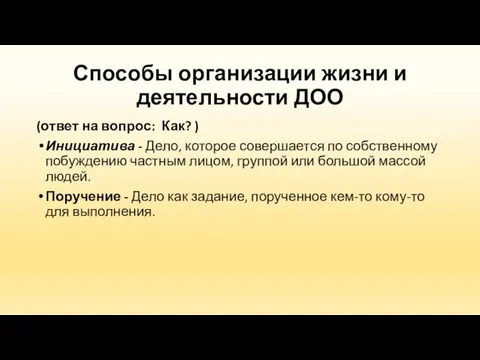 Способы организации жизни и деятельности ДОО

(ответ на вопрос: Как? )

• Инициатива - Дело, которое совершается по собственному побуждению частным лицом, группой или большой массой людей.

• Поручение - Дело как задание, порученное кем-то кому-то для выполнения.